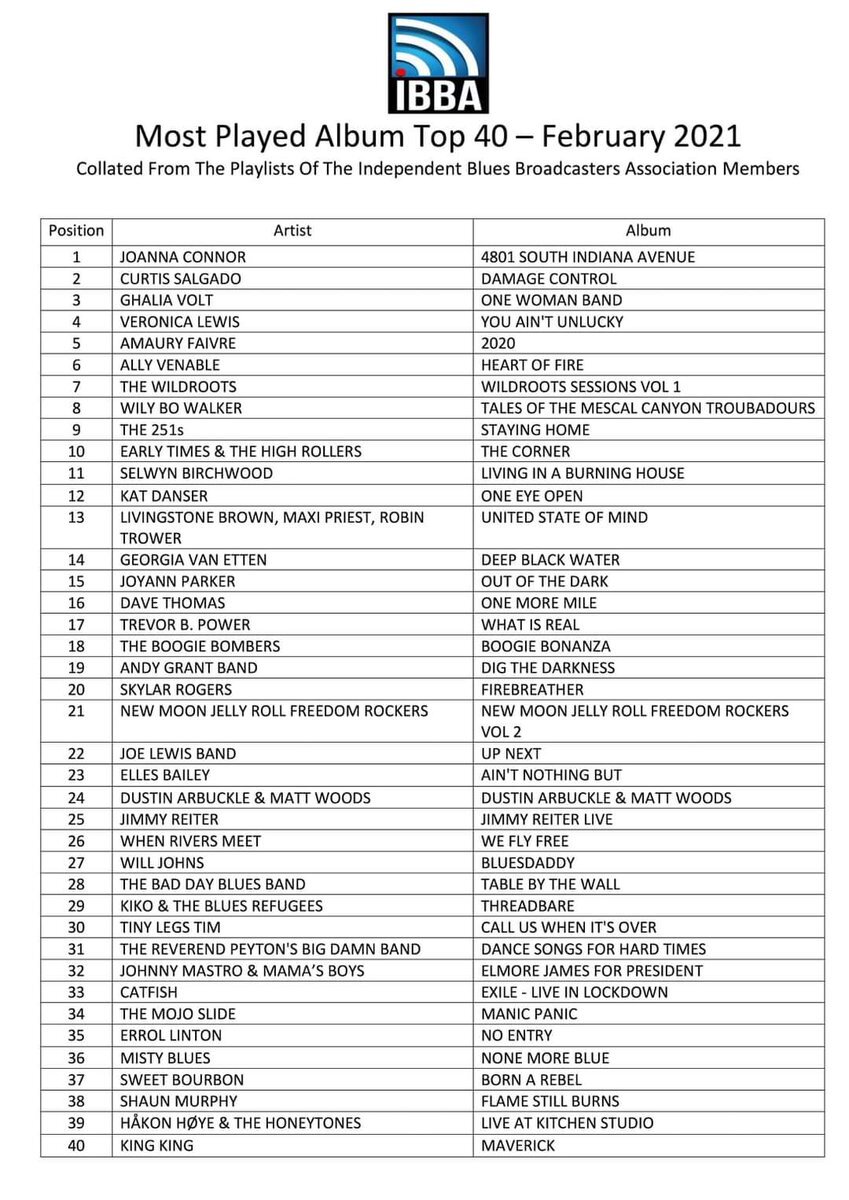 IBBA

Most Played Album Top 40 – February 2021

Collated From The Playlists Of The Independent Blues Broadcasters Association Members

| Position | Artist | Album |
|---|---|---|
| 1 | JOANNA CONNOR | 4801 SOUTH INDIANA AVENUE |
| 2 | CURTIS SALGADO | DAMAGE CONTROL |
| 3 | GHALIA VOLT | ONE WOMAN BAND |
| 4 | VERONICA LEWIS | YOU AIN'T UNLUCKY |
| 5 | AMAURY FAIVRE | 2020 |
| 6 | ALLY VENABLE | HEART OF FIRE |
| 7 | THE WILDROOTS | WILDROOTS SESSIONS VOL 1 |
| 8 | WILY BO WALKER | TALES OF THE MESCAL CANYON TROUBADOURS |
| 9 | THE 251s | STAYING HOME |
| 10 | EARLY TIMES & THE HIGH ROLLERS | THE CORNER |
| 11 | SELWYN BIRCHWOOD | LIVING IN A BURNING HOUSE |
| 12 | KAT DANSER | ONE EYE OPEN |
| 13 | LIVINGSTONE BROWN, MAXI PRIEST, ROBIN TROWER | UNITED STATE OF MIND |
| 14 | GEORGIA VAN ETTEN | DEEP BLACK WATER |
| 15 | JOYANN PARKER | OUT OF THE DARK |
| 16 | DAVE THOMAS | ONE MORE MILE |
| 17 | TREVOR B. POWER | WHAT IS REAL |
| 18 | THE BOOGIE BOMBERS | BOOGIE BONANZA |
| 19 | ANDY GRANT BAND | DIG THE DARKNESS |
| 20 | SKYLAR ROGERS | FIREBREATHER |
| 21 | NEW MOON JELLY ROLL FREEDOM ROCKERS | NEW MOON JELLY ROLL FREEDOM ROCKERS VOL 2 |
| 22 | JOE LEWIS BAND | UP NEXT |
| 23 | ELLES BAILEY | AIN'T NOTHING BUT |
| 24 | DUSTIN ARBUCKLE & MATT WOODS | DUSTIN ARBUCKLE & MATT WOODS |
| 25 | JIMMY REITER | JIMMY REITER LIVE |
| 26 | WHEN RIVERS MEET | WE FLY FREE |
| 27 | WILL JOHNS | BLUESDADDY |
| 28 | THE BAD DAY BLUES BAND | TABLE BY THE WALL |
| 29 | KIKO & THE BLUES REFUGEES | THREADBARE |
| 30 | TINY LEGS TIM | CALL US WHEN IT'S OVER |
| 31 | THE REVEREND PEYTON'S BIG DAMN BAND | DANCE SONGS FOR HARD TIMES |
| 32 | JOHNNY MASTRO & MAMA'S BOYS | ELMORE JAMES FOR PRESIDENT |
| 33 | CATFISH | EXILE - LIVE IN LOCKDOWN |
| 34 | THE MOJO SLIDE | MANIC PANIC |
| 35 | ERROL LINTON | NO ENTRY |
| 36 | MISTY BLUES | NONE MORE BLUE |
| 37 | SWEET BOURBON | BORN A REBEL |
| 38 | SHAUN MURPHY | FLAME STILL BURNS |
| 39 | HÅKON HØYE & THE HONEYTONES | LIVE AT KITCHEN STUDIO |
| 40 | KING KING | MAVERICK |